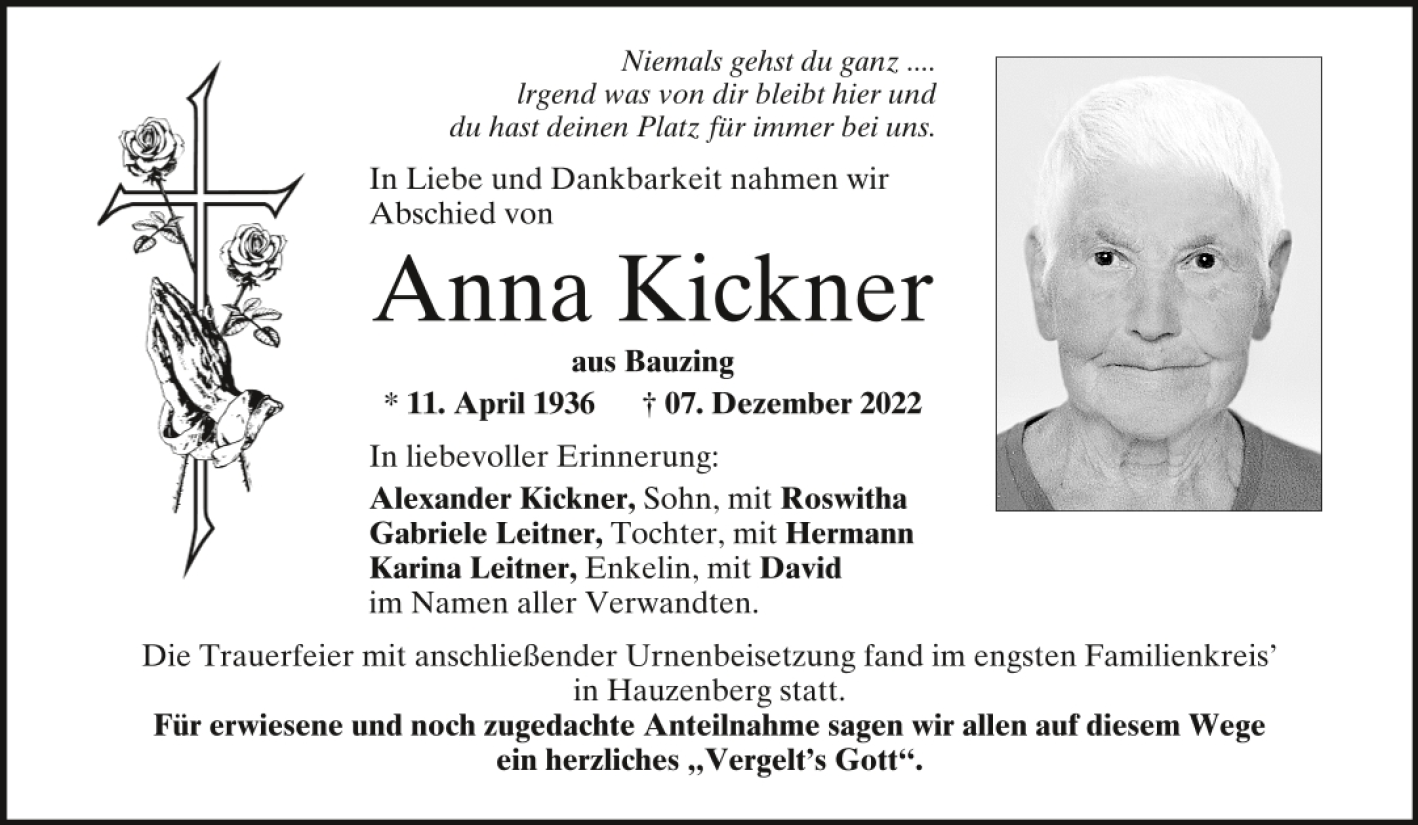 Niemals gehst du ganz ....
lrgend was von dir bleibt hier und
du hast deinen Platz für immer bei uns.

In Liebe und Dankbarkeit nahmen wir Abschied von

Anna Kickner

aus Bauzing

* 11. April 1936 † 07. Dezember 2022

In liebevoller Erinnerung:

Alexander Kickner, Sohn, mit Roswitha
Gabriele Leitner, Tochter, mit Hermann
Karina Leitner, Enkelin, mit David
im Namen aller Verwandten.

Die Trauerfeier mit anschließender Urnenbeisetzung fand im engsten Familienkreis' in Hauzenberg statt.

Für erwiesene und noch zugedachte Anteilnahme sagen wir allen auf diesem Wege ein herzliches „Vergelt's Gott“.